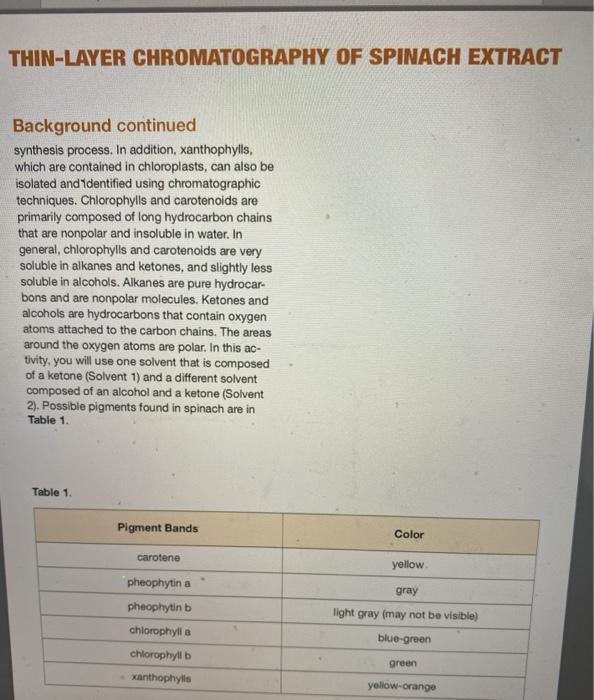 THIN-LAYER CHROMATOGRAPHY OF SPINACH EXTRACT

Background continued

synthesis process. In addition, xanthophylls, which are contained in chloroplasts, can also be isolated and identified using chromatographic techniques. Chlorophylls and carotenoids are primarily composed of long hydrocarbon chains that are nonpolar and insoluble in water. In general, chlorophylls and carotenoids are very soluble in alkanes and ketones, and slightly less soluble in alcohols. Alkanes are pure hydrocarbons and are nonpolar molecules. Ketones and alcohols are hydrocarbons that contain oxygen atoms attached to the carbon chains. The areas around the oxygen atoms are polar. In this activity, you will use one solvent that is composed of a ketone (Solvent 1) and a different solvent composed of an alcohol and a ketone (Solvent 2). Possible pigments found in spinach are in Table 1.

Table 1.

| Pigment Bands | Color |
|---|---|
| carotene | yellow |
| pheophytin a | gray |
| pheophytin b | light gray (may not be visible) |
| chlorophyll a | blue-green |
| chlorophyll b | green |
| xanthophylls | yellow-orange |